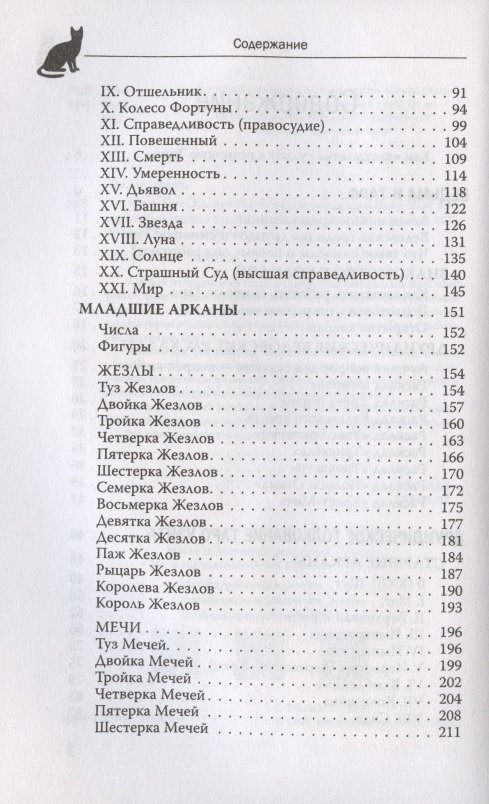 Содержание

IX. Отшельник . . . 91
X. Колесо Фортуны . . . 94
XI. Справедливость (правосудие) . . . 99
XII. Повешенный . . . 104
XIII. Смерть . . . 109
XIV. Умеренность . . . 114
XV. Дьявол . . . 118
XVI. Башня . . . 122
XVII. Звезда . . . 126
XVIII. Луна . . . 131
XIX. Солнце . . . 135
XX. Страшный Суд (высшая справедливость) . . . 140
XXI. Мир . . . 145

МЛАДШИЕ АРКАНЫ . . . 151
Числа . . . 152
Фигуры . . . 152

ЖЕЗЛЫ . . . 154
Туз Жезлов . . . 154
Двойка Жезлов . . . 157
Тройка Жезлов . . . 160
Четверка Жезлов . . . 163
Пятерка Жезлов . . . 166
Шестерка Жезлов . . . 170
Семерка Жезлов . . . 172
Восьмерка Жезлов . . . 175
Девятка Жезлов . . . 177
Десятка Жезлов . . . 181
Паж Жезлов . . . 184
Рыцарь Жезлов . . . 187
Королева Жезлов . . . 190
Король Жезлов . . . 193

МЕЧИ . . . 196
Туз Мечей . . . 196
Двойка Мечей . . . 199
Тройка Мечей . . . 202
Четверка Мечей . . . 204
Пятерка Мечей . . . 208
Шестерка Мечей . . . 211